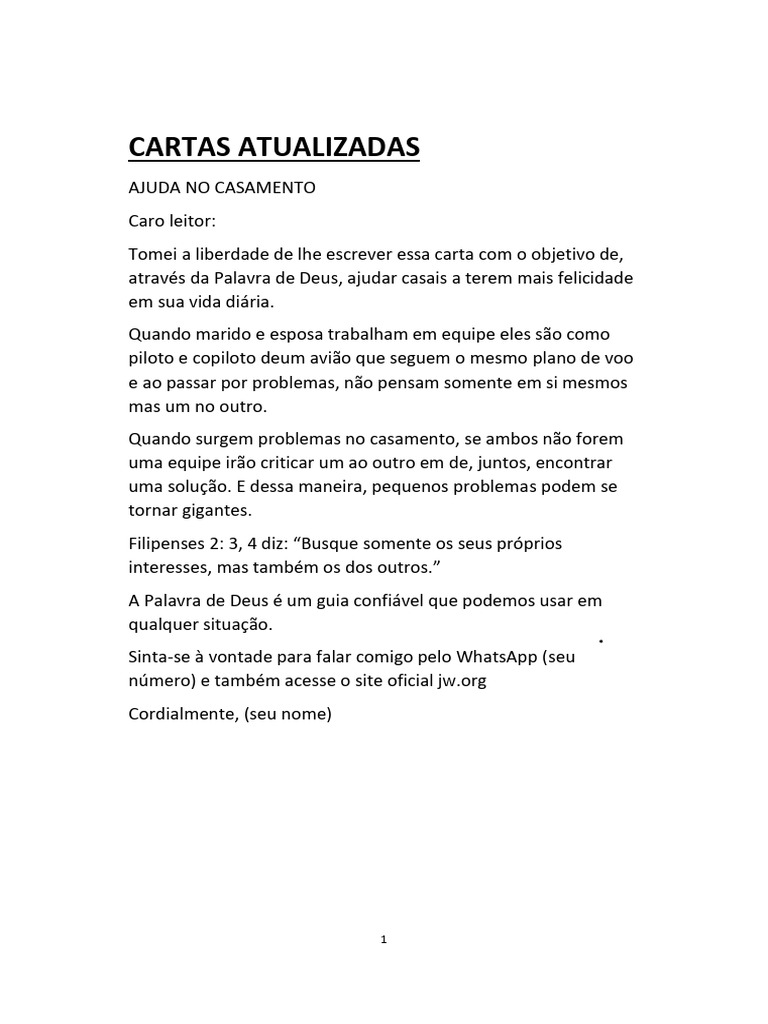 CARTAS ATUALIZADAS

AJUDA NO CASAMENTO

Caro leitor:

Tomei a liberdade de lhe escrever essa carta com o objetivo de, através da Palavra de Deus, ajudar casais a terem mais felicidade em sua vida diária.

Quando marido e esposa trabalham em equipe eles são como piloto e copiloto deum avião que seguem o mesmo plano de voo e ao passar por problemas, não pensam somente em si mesmos mas um no outro.

Quando surgem problemas no casamento, se ambos não forem uma equipe irão criticar um ao outro em de, juntos, encontrar uma solução. E dessa maneira, pequenos problemas podem se tornar gigantes.

Filipenses 2: 3, 4 diz: “Busque somente os seus próprios interesses, mas também os dos outros.”

A Palavra de Deus é um guia confiável que podemos usar em qualquer situação.

Sinta-se à vontade para falar comigo pelo WhatsApp (seu número) e também acesse o site oficial jw.org

Cordialmente, (seu nome)

1